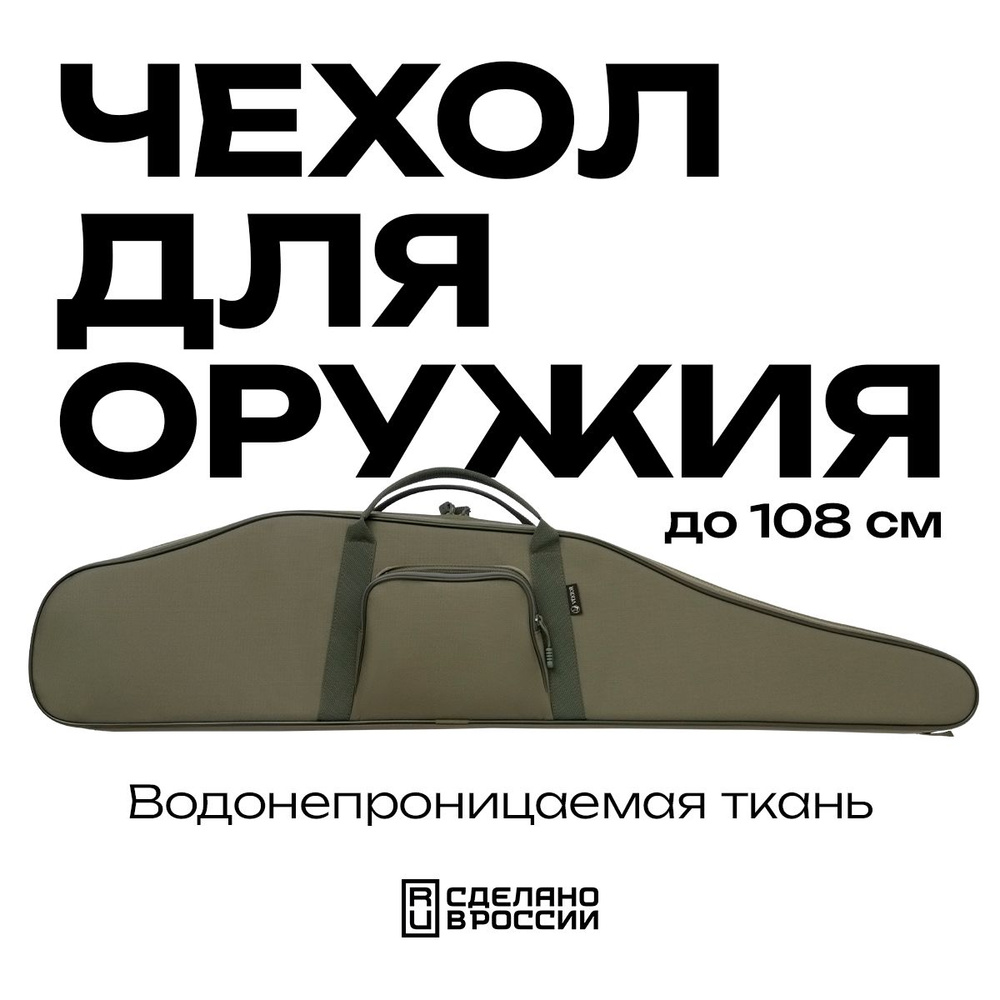 ЧЕХОЛ ДЛЯ ОРУЖИЯ

до 108 см

Водонепроницаемая ткань

RU СДЕЛАНО В РОССИИ